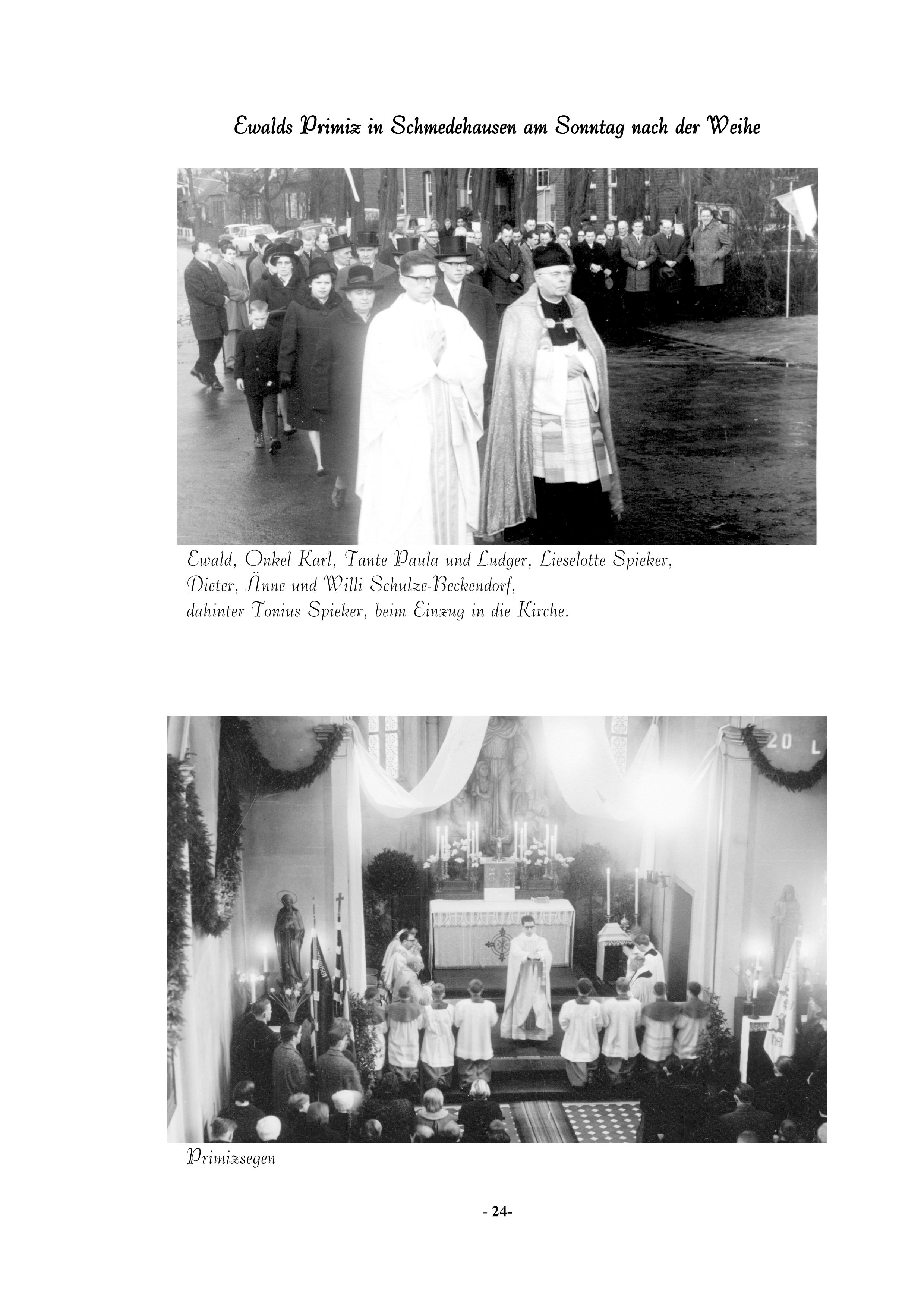 Ewalds Primiz in Schmedehausen am Sonntag nach der Weihe

Ewald, Onkel Karl, Tante Paula und Ludger, Lieselotte Spieker, Dieter, Änne und Willi Schulze-Beckendorf, dahinter Tonius Spieker, beim Einzug in die Kirche.

20 L

Primizsegen

- 24-